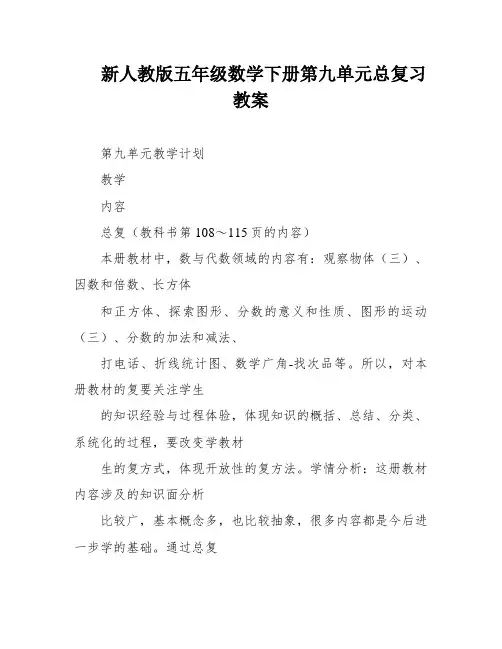 新人教版五年级数学下册第九单元总复习教案

第九单元教学计划

教学

内容

总复（教科书第 108～115 页的内容）

本册教材中，数与代数领域的内容有：观察物体（三）、因数和倍数、长方体

和正方体、探索图形、分数的意义和性质、图形的运动（三）、分数的加法和减法、

打电话、折线统计图、数学广角-找次品等。所以，对本册教材的复要关注学生

的知识经验与过程体验，体现知识的概括、总结、分类、系统化的过程，要改变学教材

生的复方式，体现开放性的复方法。学情分析：这册教材内容涉及的知识面分析

比较广，基本概念多，也比较抽象，很多内容都是今后进一步学的基础。通过总复